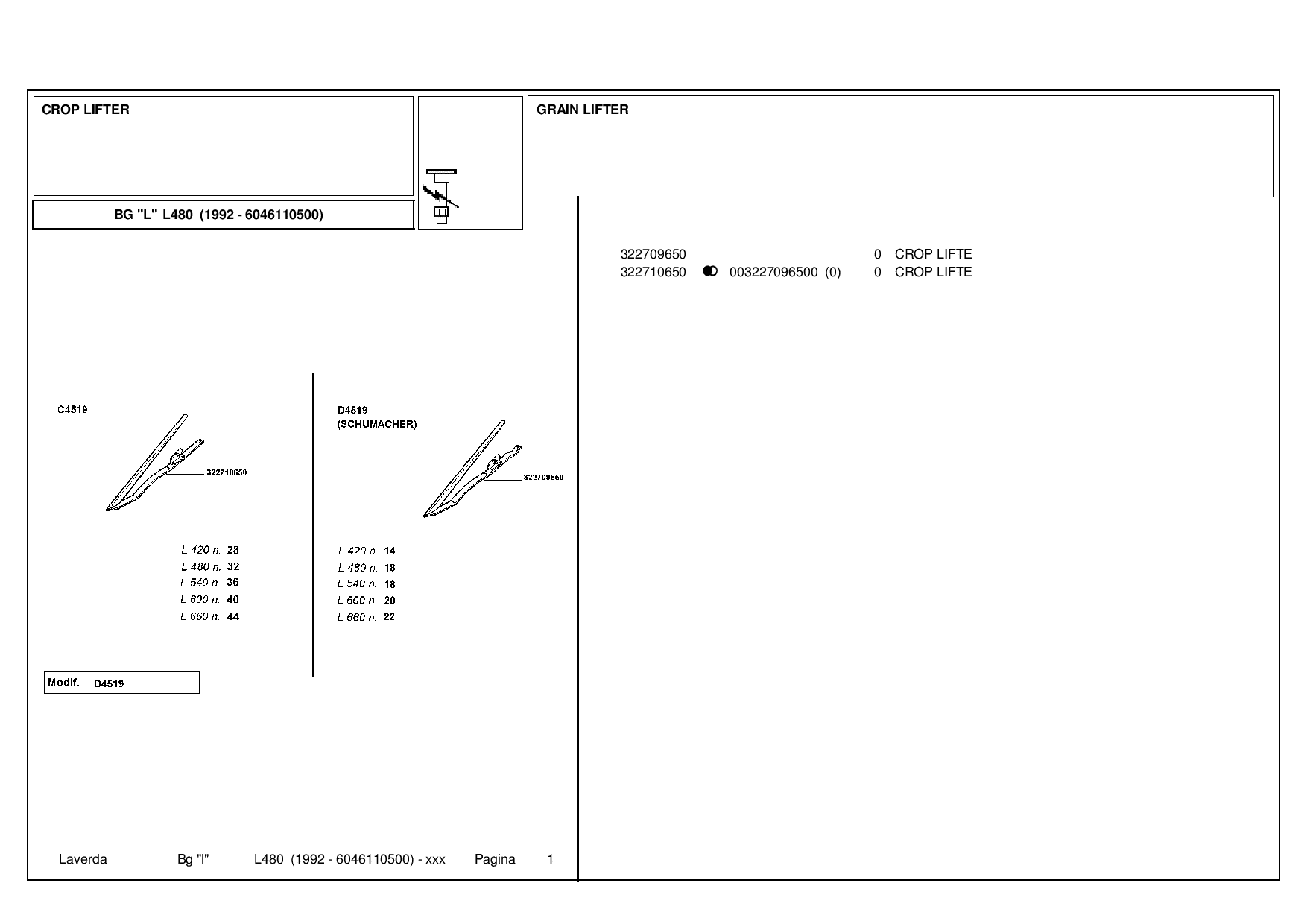 CROP LIFTER

BG "L" L480 (1992 - 6046110500)

GRAIN LIFTER

322709650 0 CROP LIFTE
322710650 003227096500 (0) 0 CROP LIFTE

C4519

322710650

L 420 n. 28
L 480 n. 32
L 540 n. 36
L 600 n. 40
L 660 n. 44

D4519
(SCHUMACHER)

322709650

L 420 n. 14
L 480 n. 18
L 540 n. 18
L 600 n. 20
L 660 n. 22

Modif. D4519

Laverda Bg "l" L480 (1992 - 6046110500) - xxx Pagina 1